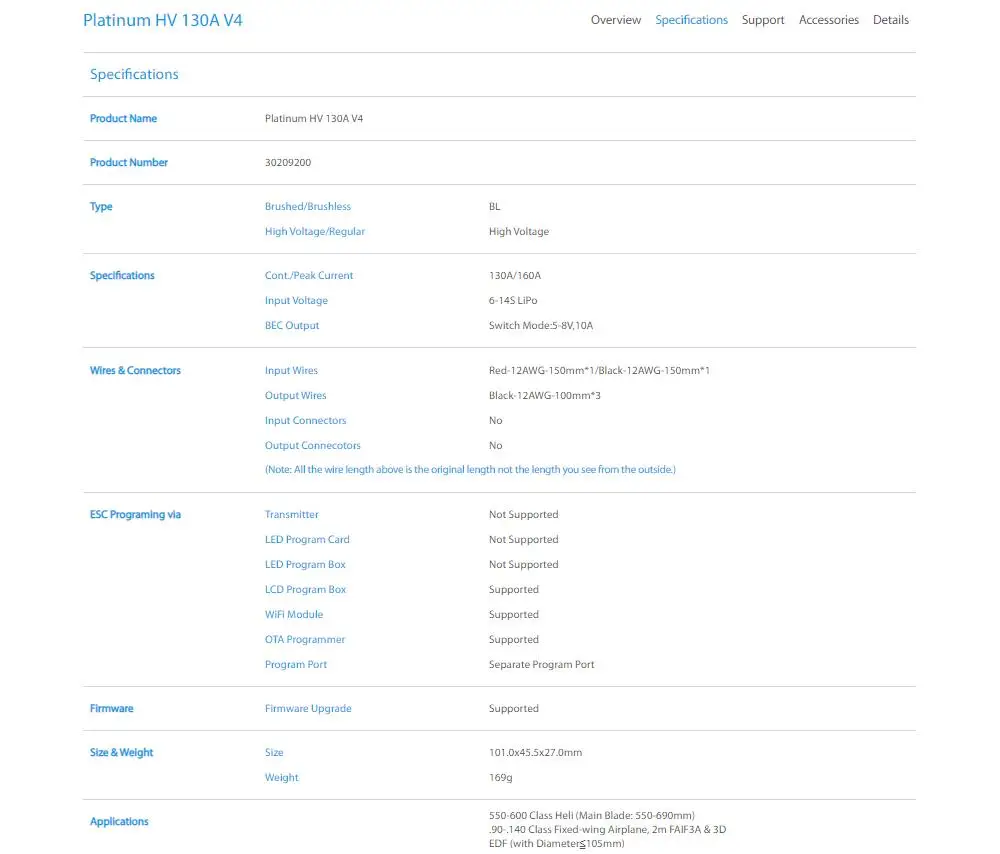 Platinum HV 130A V4

Overview Specifications Support Accessories Details

Specifications

| | | |
|---|---|---|
| Product Name | Platinum HV 130A V4 | |
| Product Number | 30209200 | |
| Type | Brushed/Brushless | BL |
| | High Voltage/Regular | High Voltage |
| Specifications | Cont./Peak Current | 130A/160A |
| | Input Voltage | 6-14S LiPo |
| | BEC Output | Switch Mode:5-8V,10A |
| Wires & Connectors | Input Wires | Red-12AWG-150mm*1/Black-12AWG-150mm*1 |
| | Output Wires | Black-12AWG-100mm*3 |
| | Input Connectors | No |
| | Output Connecotors | No |
| | (Note: All the wire length above is the original length not the length you see from the outside.) | |
| ESC Programing via | Transmitter | Not Supported |
| | LED Program Card | Not Supported |
| | LED Program Box | Not Supported |
| | LCD Program Box | Supported |
| | WiFi Module | Supported |
| | OTA Programmer | Supported |
| | Program Port | Separate Program Port |
| Firmware | Firmware Upgrade | Supported |
| Size & Weight | Size | 101.0x45.5x27.0mm |
| | Weight | 169g |
| Applications | | 550-600 Class Heli (Main Blade: 550-690mm) .90-.140 Class Fixed-wing Airplane, 2m FAIF3A & 3D EDF (with Diameter≦105mm) |